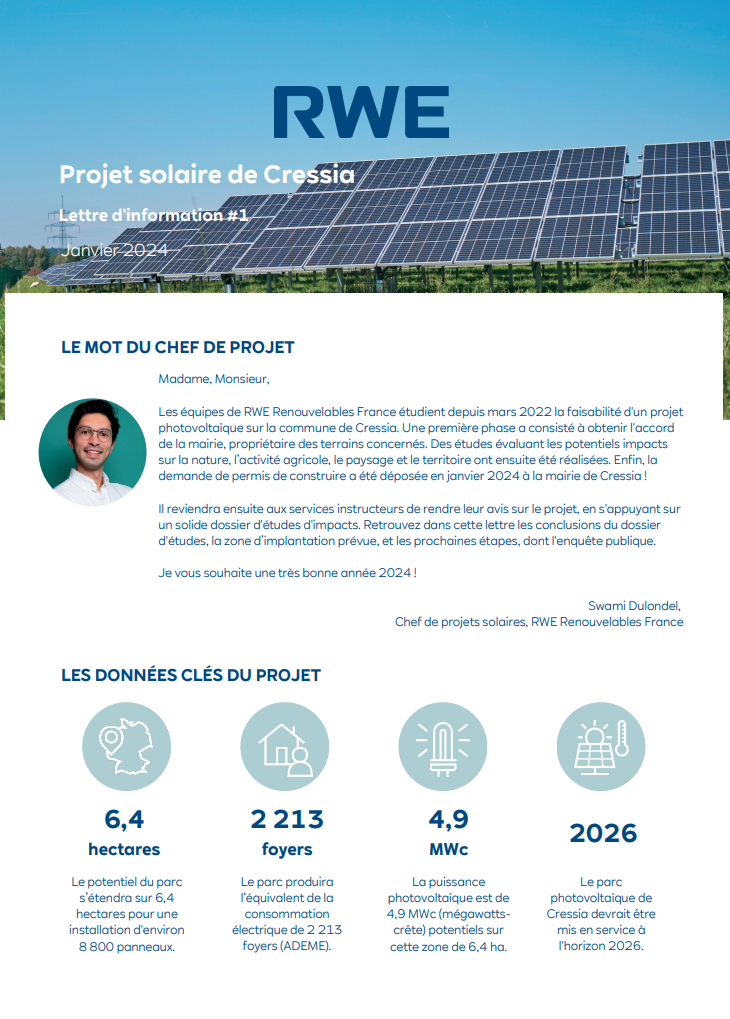 RWE

Projet solaire de Cressia

Lettre d'information #1

Janvier 2024

LE MOT DU CHEF DE PROJET

Madame, Monsieur,

Les équipes de RWE Renouvelables France étudient depuis mars 2022 la faisabilité d'un projet photovoltaïque sur la commune de Cressia. Une première phase a consisté à obtenir l'accord de la mairie, propriétaire des terrains concernés. Des études évaluant les potentiels impacts sur la nature, l'activité agricole, le paysage et le territoire ont ensuite été réalisées. Enfin, la demande de permis de construire a été déposée en janvier 2024 à la mairie de Cressia !

Il reviendra ensuite aux services instructeurs de rendre leur avis sur le projet, en s'appuyant sur un solide dossier d'études d'impacts. Retrouvez dans cette lettre les conclusions du dossier d'études, la zone d'implantation prévue, et les prochaines étapes, dont l'enquête publique.

Je vous souhaite une très bonne année 2024 !

Swami Dulondel,
Chef de projets solaires, RWE Renouvelables France

LES DONNÉES CLÉS DU PROJET

6,4
hectares

Le potentiel du parc s'étendra sur 6,4 hectares pour une installation d'environ 8 800 panneaux.

2 213
foyers

Le parc produira l'équivalent de la consommation électrique de 2 213 foyers (ADEME).

4,9
MWc

La puissance photovoltaïque est de 4,9 MWc (mégawatts-crête) potentiels sur cette zone de 6,4 ha.

2026

Le parc photovoltaïque de Cressia devrait être mis en service à l'horizon 2026.